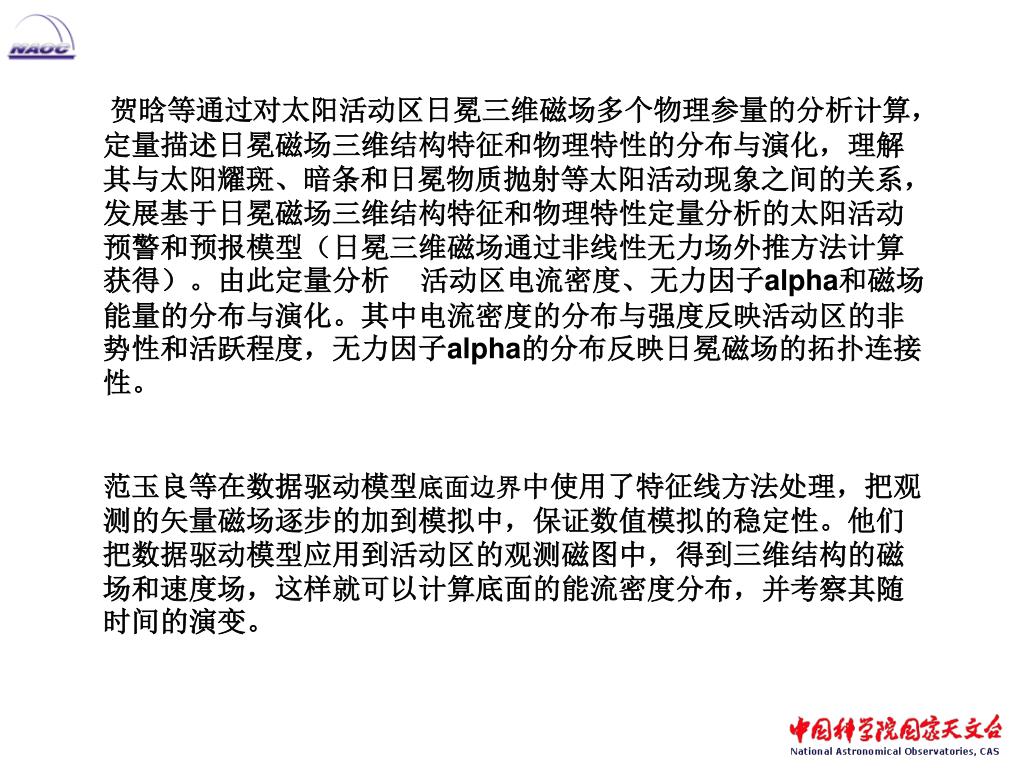 NAOC

贺晗等通过对太阳活动区日冕三维磁场多个物理参量的分析计算，定量描述日冕磁场三维结构特征和物理特性的分布与演化，理解其与太阳耀斑、暗条和日冕物质抛射等太阳活动现象之间的关系，发展基于日冕磁场三维结构特征和物理特性定量分析的太阳活动预警和预报模型（日冕三维磁场通过非线性无力场外推方法计算获得）。由此定量分析 活动区电流密度、无力因子alpha和磁场能量的分布与演化。其中电流密度的分布与强度反映活动区的非势性和活跃程度，无力因子alpha的分布反映日冕磁场的拓扑连接性。

范玉良等在数据驱动模型底面边界中使用了特征线方法处理，把观测的矢量磁场逐步的加到模拟中，保证数值模拟的稳定性。他们把数据驱动模型应用到活动区的观测磁图中，得到三维结构的磁场和速度场，这样就可以计算底面的能流密度分布，并考察其随时间的演变。

中国科学院国家天文台
National Astronomical Observatories, CAS